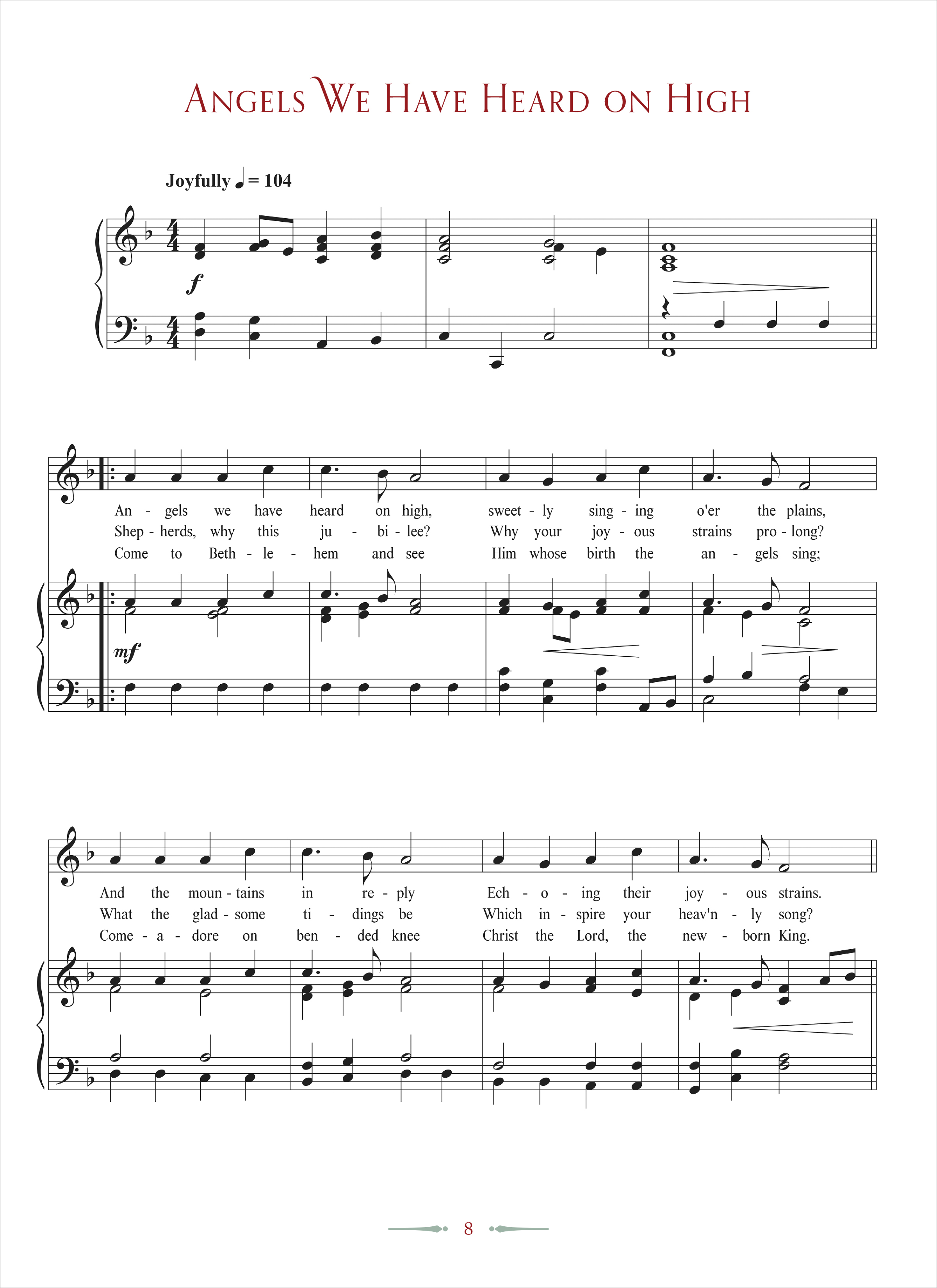 Angels We Have Heard on High

Joyfully ♩ = 104

f

An - gels we have heard on high, sweet - ly sing - ing o'er the plains,
Shep - herds, why this ju - bi - lee? Why your joy - ous strains pro - long?
Come to Beth - le - hem and see Him whose birth the an - gels sing;

mf

And the moun - tains in re - ply Ech - o - ing their joy - ous strains.
What the glad - some ti - dings be Which in - spire your heav'n - ly song?
Come - a - dore on ben - ded knee Christ the Lord, the new - born King.

8